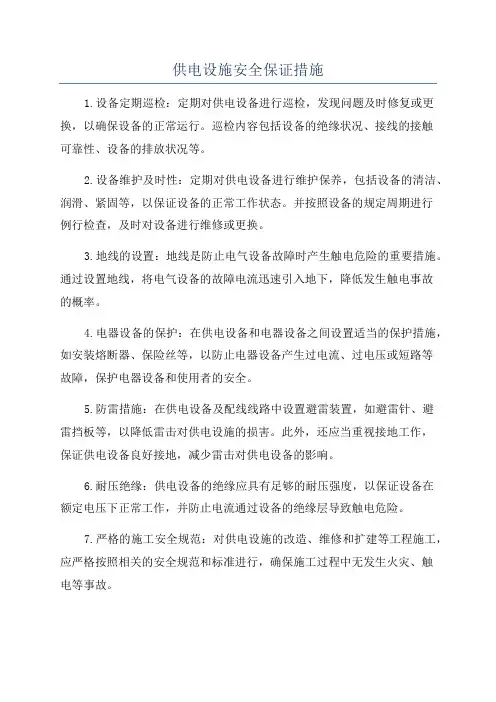 供电设施安全保证措施

1.设备定期巡检：定期对供电设备进行巡检，发现问题及时修复或更换，以确保设备的正常运行。巡检内容包括设备的绝缘状况、接线的接触可靠性、设备的排放状况等。

2.设备维护及时性：定期对供电设备进行维护保养，包括设备的清洁、润滑、紧固等，以保证设备的正常工作状态。并按照设备的规定周期进行例行检查，及时对设备进行维修或更换。

3.地线的设置：地线是防止电气设备故障时产生触电危险的重要措施。通过设置地线，将电气设备的故障电流迅速引入地下，降低发生触电事故的概率。

4.电器设备的保护：在供电设备和电器设备之间设置适当的保护措施，如安装熔断器、保险丝等，以防止电器设备产生过电流、过电压或短路等故障，保护电器设备和使用者的安全。

5.防雷措施：在供电设备及配线线路中设置避雷装置，如避雷针、避雷挡板等，以降低雷击对供电设施的损害。此外，还应当重视接地工作，保证供电设备良好接地，减少雷击对供电设备的影响。

6.耐压绝缘：供电设备的绝缘应具有足够的耐压强度，以保证设备在额定电压下正常工作，并防止电流通过设备的绝缘层导致触电危险。

7.严格的施工安全规范：对供电设施的改造、维修和扩建等工程施工，应严格按照相关的安全规范和标准进行，确保施工过程中无发生火灾、触电等事故。